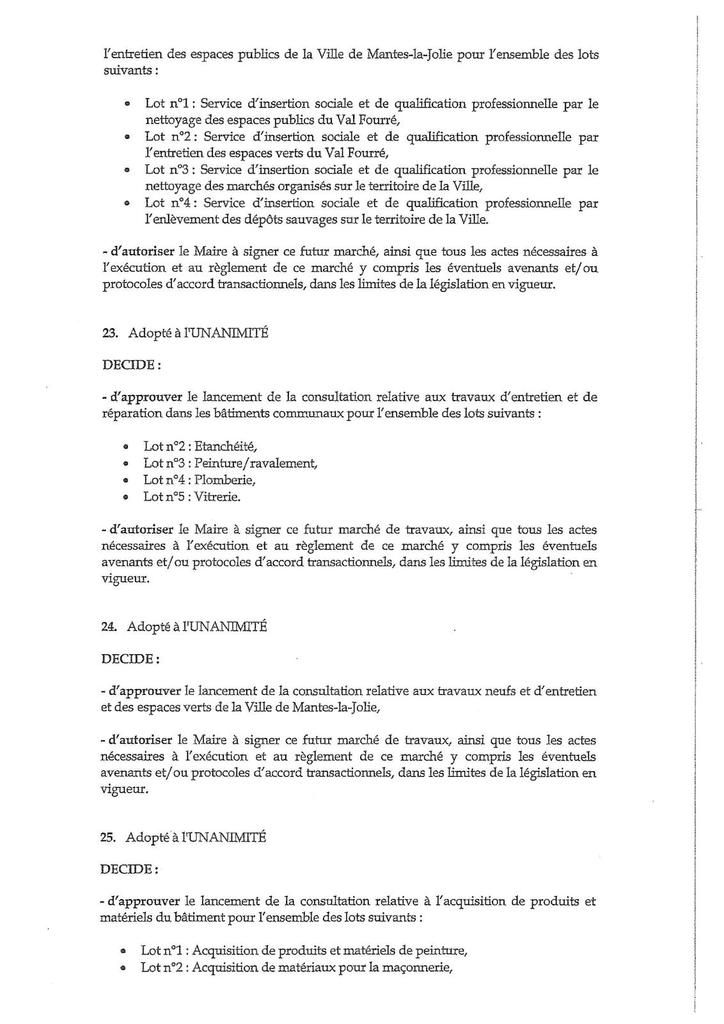 l'entretien des espaces publics de la Ville de Mantes-la-Jolie pour l'ensemble des lots suivants :

• Lot n°1 : Service d'insertion sociale et de qualification professionnelle par le nettoyage des espaces publics du Val Fourré,
• Lot n°2 : Service d'insertion sociale et de qualification professionnelle par l'entretien des espaces verts du Val Fourré,
• Lot n°3 : Service d'insertion sociale et de qualification professionnelle par le nettoyage des marchés organisés sur le territoire de la Ville,
• Lot n°4 : Service d'insertion sociale et de qualification professionnelle par l'enlèvement des dépôts sauvages sur le territoire de la Ville.

- d'autoriser le Maire à signer ce futur marché, ainsi que tous les actes nécessaires à l'exécution et au règlement de ce marché y compris les éventuels avenants et/ou protocoles d'accord transactionnels, dans les limites de la législation en vigueur.

23. Adopté à l'UNANIMITÉ

DECIDE :

- d'approuver le lancement de la consultation relative aux travaux d'entretien et de réparation dans les bâtiments communaux pour l'ensemble des lots suivants :

• Lot n°2 : Etanchéité,
• Lot n°3 : Peinture/ravalement,
• Lot n°4 : Plomberie,
• Lot n°5 : Vitrerie.

- d'autoriser le Maire à signer ce futur marché de travaux, ainsi que tous les actes nécessaires à l'exécution et au règlement de ce marché y compris les éventuels avenants et/ou protocoles d'accord transactionnels, dans les limites de la législation en vigueur.

24. Adopté à l'UNANIMITÉ

DECIDE :

- d'approuver le lancement de la consultation relative aux travaux neufs et d'entretien et des espaces verts de la Ville de Mantes-la-Jolie,

- d'autoriser le Maire à signer ce futur marché de travaux, ainsi que tous les actes nécessaires à l'exécution et au règlement de ce marché y compris les éventuels avenants et/ou protocoles d'accord transactionnels, dans les limites de la législation en vigueur.

25. Adopté à l'UNANIMITÉ

DECIDE :

- d'approuver le lancement de la consultation relative à l'acquisition de produits et matériels du bâtiment pour l'ensemble des lots suivants :

• Lot n°1 : Acquisition de produits et matériels de peinture,
• Lot n°2 : Acquisition de matériaux pour la maçonnerie,